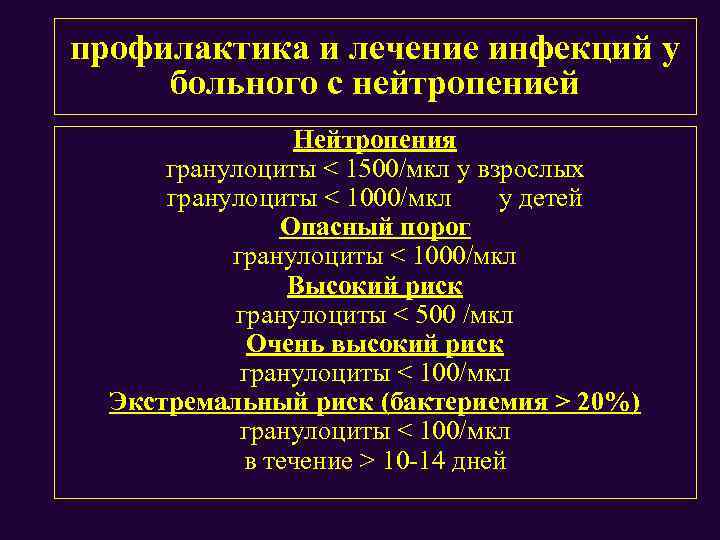 профилактика и лечение инфекций у больного с нейтропенией

Нейтропения
гранулоциты < 1500/мкл у взрослых
гранулоциты < 1000/мкл у детей
Опасный порог
гранулоциты < 1000/мкл
Высокий риск
гранулоциты < 500 /мкл
Очень высокий риск
гранулоциты < 100/мкл
Экстремальный риск (бактериемия > 20%)
гранулоциты < 100/мкл
в течение > 10-14 дней